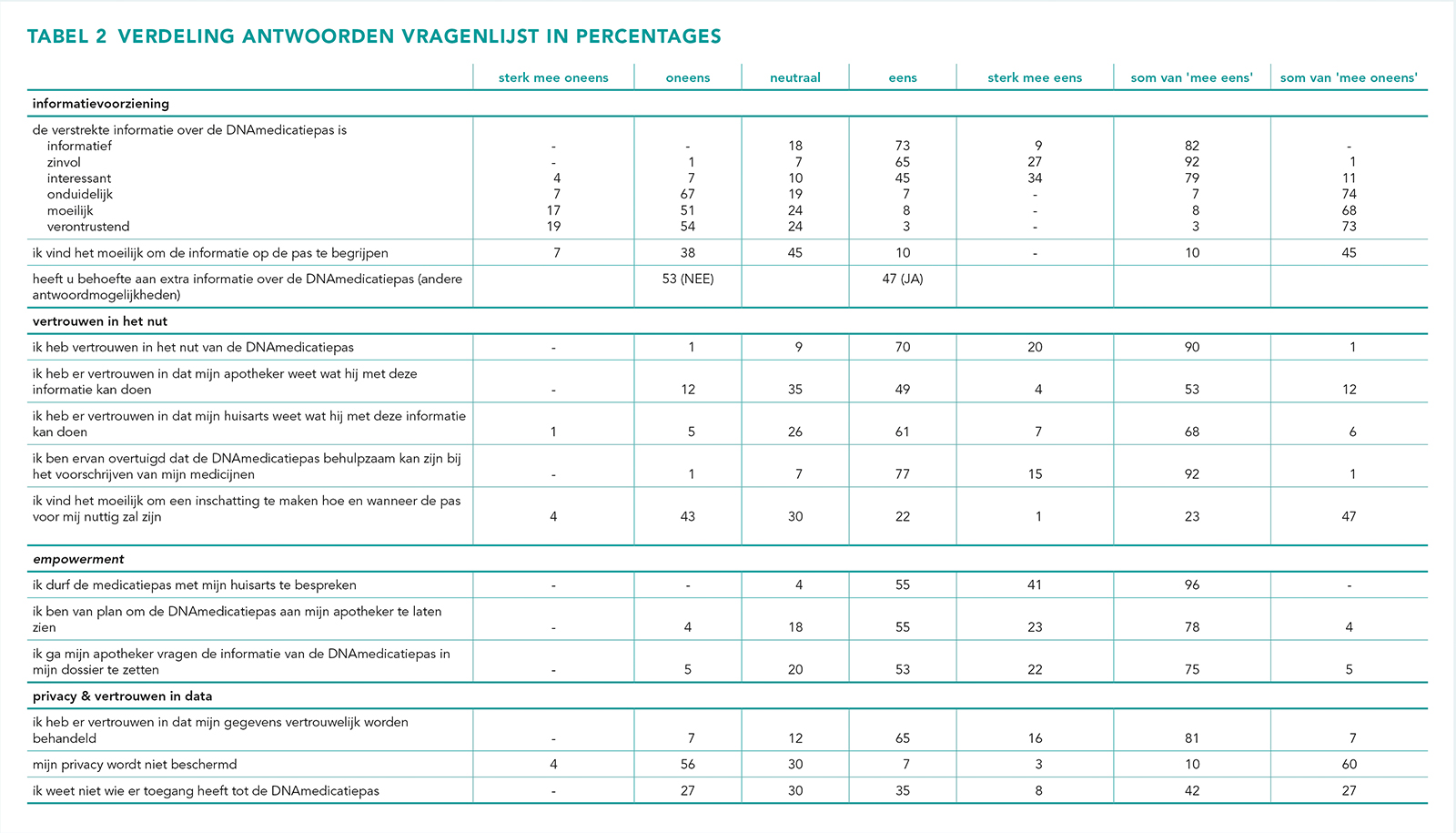 TABEL 2 VERDELING ANTWOORDEN VRAGENLIJST IN PERCENTAGES

| | sterk mee oneens | oneens | neutraal | eens | sterk mee eens | som van 'mee eens' | som van 'mee oneens' |
|---|---|---|---|---|---|---|---|
| informatievoorziening | | | | | | | |
| de verstrekte informatie over de DNAmedicatiepas is | | | | | | | |
| informatief | - | - | 18 | 73 | 9 | 82 | - |
| zinvol | - | 1 | 7 | 65 | 27 | 92 | 1 |
| interessant | 4 | 7 | 10 | 45 | 34 | 79 | 11 |
| onduidelijk | 7 | 67 | 19 | 7 | - | 7 | 74 |
| moeilijk | 17 | 51 | 24 | 8 | - | 8 | 68 |
| verontrustend | 19 | 54 | 24 | 3 | - | 3 | 73 |
| ik vind het moeilijk om de informatie op de pas te begrijpen | 7 | 38 | 45 | 10 | - | 10 | 45 |
| heeft u behoefte aan extra informatie over de DNAmedicatiepas (andere antwoordmogelijkheden) | | 53 (NEE) | | 47 (JA) | | | |
| vertrouwen in het nut | | | | | | | |
| ik heb vertrouwen in het nut van de DNAmedicatiepas | - | 1 | 9 | 70 | 20 | 90 | 1 |
| ik heb er vertrouwen in dat mijn apotheker weet wat hij met deze informatie kan doen | - | 12 | 35 | 49 | 4 | 53 | 12 |
| ik heb er vertrouwen in dat mijn huisarts weet wat hij met deze informatie kan doen | 1 | 5 | 26 | 61 | 7 | 68 | 6 |
| ik ben ervan overtuigd dat de DNAmedicatiepas behulpzaam kan zijn bij het voorschrijven van mijn medicijnen | - | 1 | 7 | 77 | 15 | 92 | 1 |
| ik vind het moeilijk om een inschatting te maken hoe en wanneer de pas voor mij nuttig zal zijn | 4 | 43 | 30 | 22 | 1 | 23 | 47 |
| empowerment | | | | | | | |
| ik durf de medicatiepas met mijn huisarts te bespreken | - | - | 4 | 55 | 41 | 96 | - |
| ik ben van plan om de DNAmedicatiepas aan mijn apotheker te laten zien | - | 4 | 18 | 55 | 23 | 78 | 4 |
| ik ga mijn apotheker vragen de informatie van de DNAmedicatiepas in mijn dossier te zetten | - | 5 | 20 | 53 | 22 | 75 | 5 |
| privacy & vertrouwen in data | | | | | | | |
| ik heb er vertrouwen in dat mijn gegevens vertrouwelijk worden behandeld | - | 7 | 12 | 65 | 16 | 81 | 7 |
| mijn privacy wordt niet beschermd | 4 | 56 | 30 | 7 | 3 | 10 | 60 |
| ik weet niet wie er toegang heeft tot de DNAmedicatiepas | - | 27 | 30 | 35 | 8 | 42 | 27 |